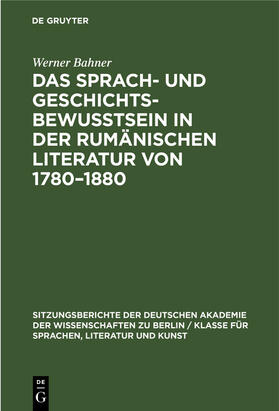 DE GRUYTER

Werner Bahner

DAS SPRACH- UND GESCHICHTSBEWUSSTSEIN IN DER RUMÄNISCHEN LITERATUR VON 1780–1880

SITZUNGSBERICHTE DER DEUTSCHEN AKADEMIE DER WISSENSCHAFTEN ZU BERLIN / KLASSE FÜR SPRACHEN, LITERATUR UND KUNST

DE G